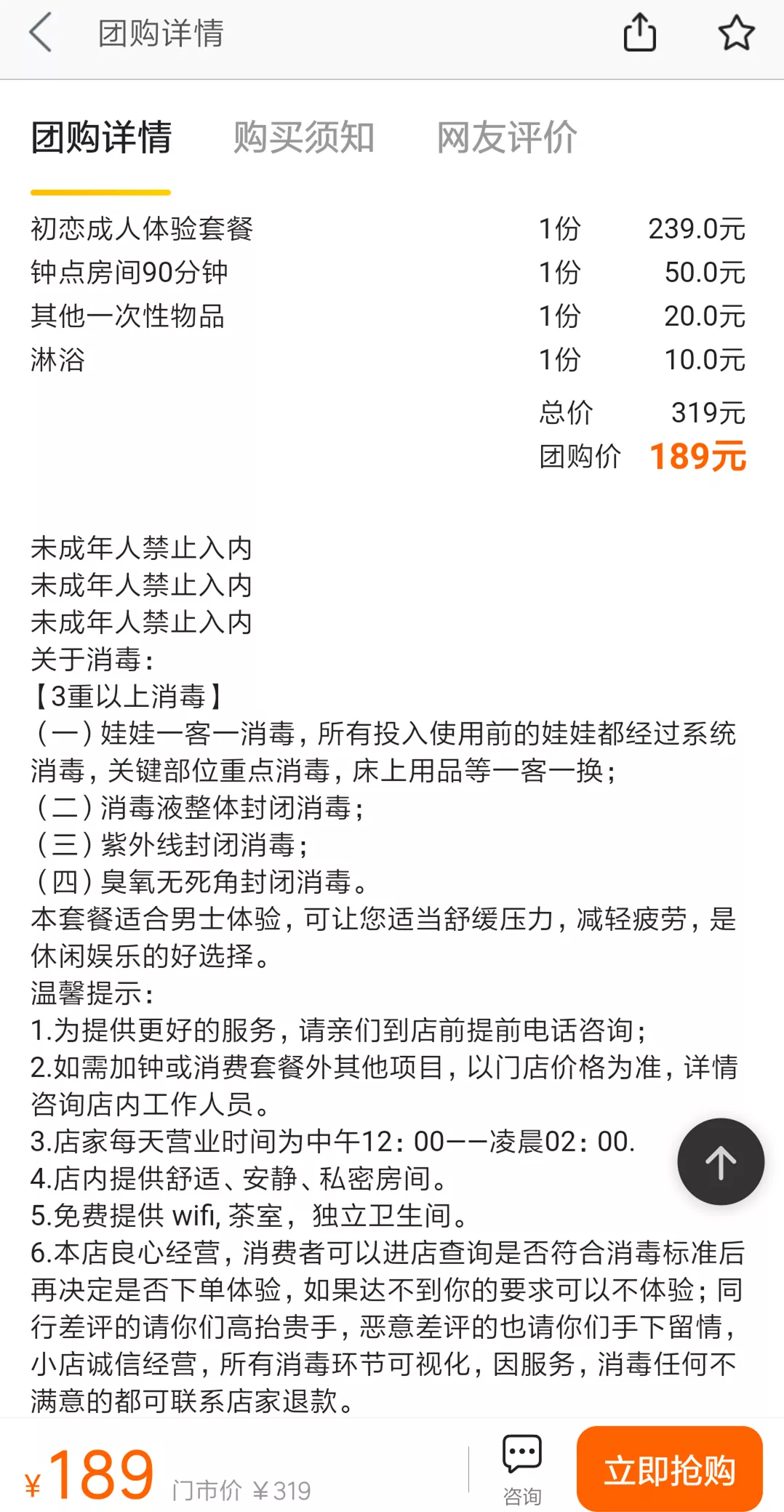 团购详情

团购详情　购买须知　网友评价

| 初恋成人体验套餐 | 1份 | 239.0元 |
|---|---|---|
| 钟点房间90分钟 | 1份 | 50.0元 |
| 其他一次性物品 | 1份 | 20.0元 |
| 淋浴 | 1份 | 10.0元 |
| | 总价 | 319元 |
| | 团购价 | 189元 |

未成年人禁止入内
未成年人禁止入内
未成年人禁止入内
关于消毒:
【3重以上消毒】
(一)娃娃一客一消毒,所有投入使用前的娃娃都经过系统消毒,关键部位重点消毒,床上用品等一客一换;
(二)消毒液整体封闭消毒;
(三)紫外线封闭消毒;
(四)臭氧无死角封闭消毒。
本套餐适合男士体验,可让您适当舒缓压力,减轻疲劳,是休闲娱乐的好选择。
温馨提示:
1.为提供更好的服务,请亲们到店前提前电话咨询;
2.如需加钟或消费套餐外其他项目,以门店价格为准,详情咨询店内工作人员。
3.店家每天营业时间为中午12:00——凌晨02:00.
4.店内提供舒适、安静、私密房间。
5.免费提供 wifi, 茶室, 独立卫生间。
6.本店良心经营,消费者可以进店查询是否符合消毒标准后再决定是否下单体验,如果达不到你的要求可以不体验;同行差评的请你们高抬贵手,恶意差评的也请你们手下留情,小店诚信经营,所有消毒环节可视化,因服务,消毒任何不满意的都可联系店家退款。

¥189 门市价 ¥319
咨询
立即抢购